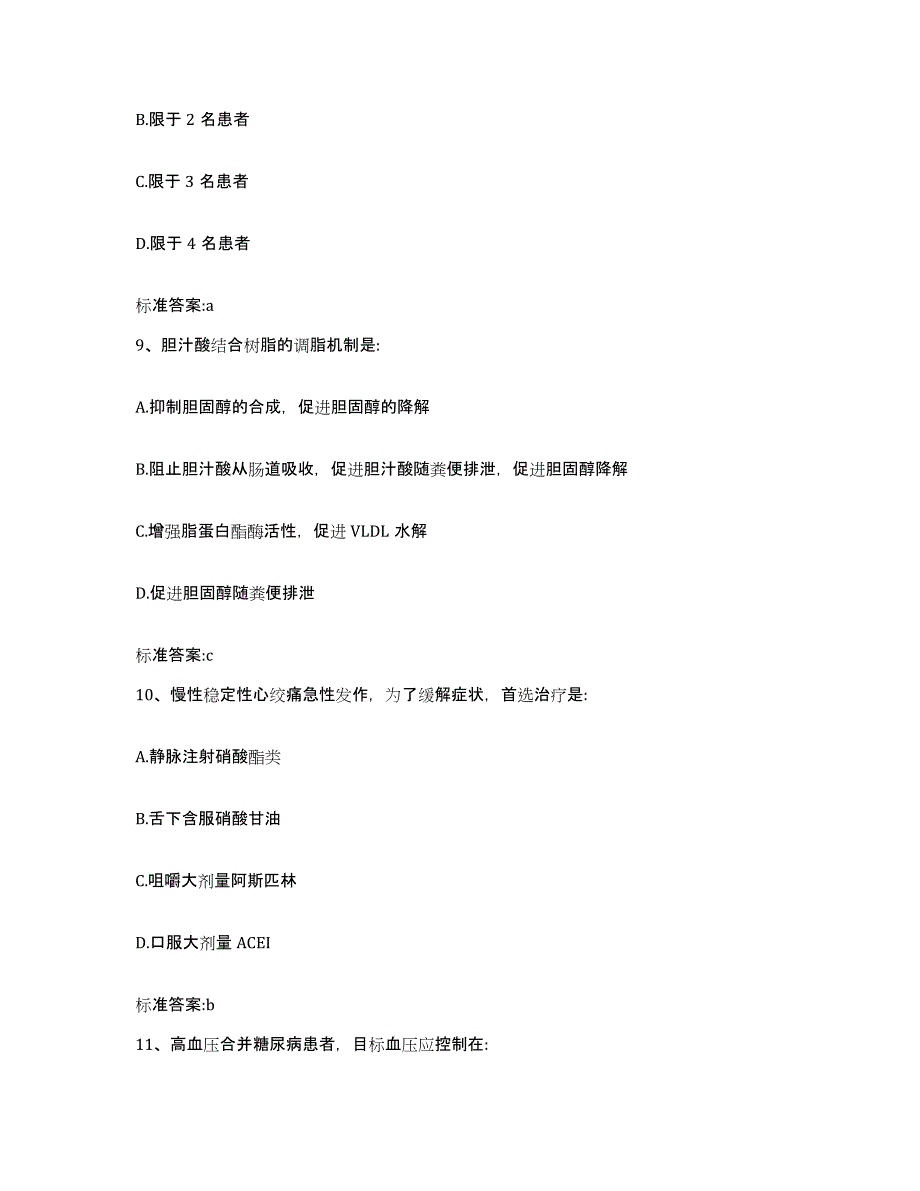 B.限于 2 名患者

C.限于 3 名患者

D.限于 4 名患者

标准答案:a

9、胆汁酸结合树脂的调脂机制是:

A.抑制胆固醇的合成，促进胆固醇的降解

B.阻止胆汁酸从肠道吸收，促进胆汁酸随粪便排泄，促进胆固醇降解

C.增强脂蛋白酯酶活性，促进 VLDL 水解

D.促进胆固醇随粪便排泄

标准答案:c

10、慢性稳定性心绞痛急性发作，为了缓解症状，首选治疗是:

A.静脉注射硝酸酯类

B.舌下含服硝酸甘油

C.咀嚼大剂量阿斯匹林

D.口服大剂量 ACEI

标准答案:b

11、高血压合并糖尿病患者，目标血压应控制在: